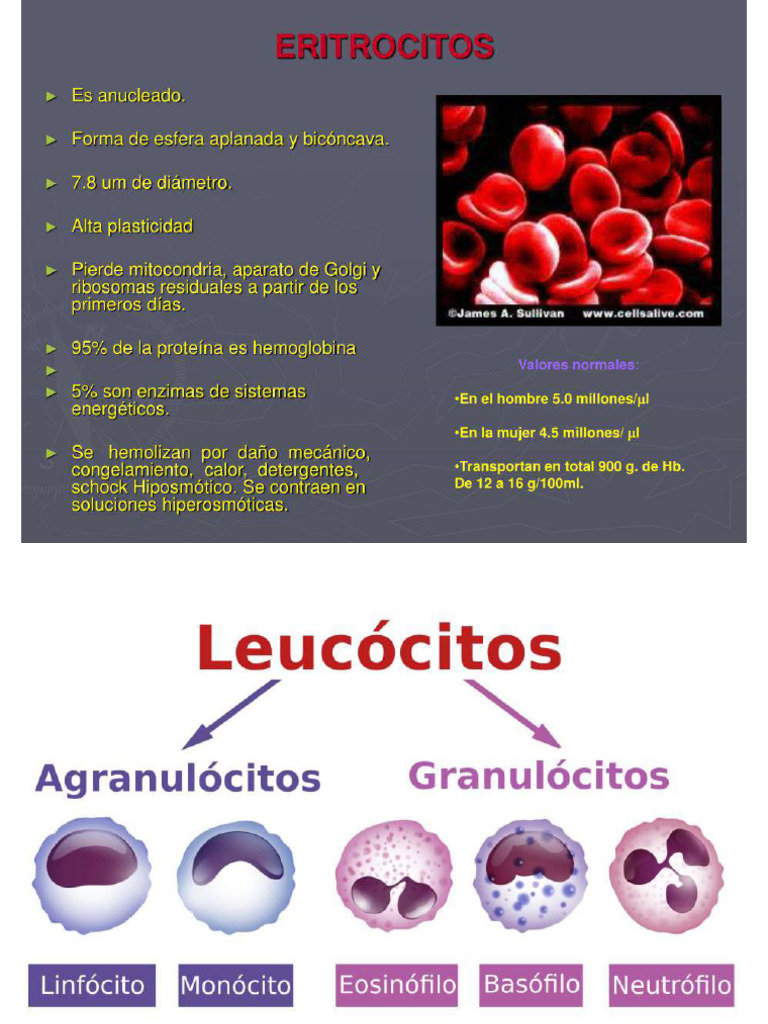 ERITROCITOS

► Es anucleado.

► Forma de esfera aplanada y bicóncava.

► 7.8 um de diámetro.

► Alta plasticidad

► Pierde mitocondria, aparato de Golgi y ribosomas residuales a partir de los primeros días.

► 95% de la proteína es hemoglobina
►
► 5% son enzimas de sistemas energéticos.

► Se hemolizan por daño mecánico, congelamiento, calor, detergentes, schock Hiposmótico. Se contraen en soluciones hiperosmóticas.

©James A. Sullivan www.cellsalive.com

Valores normales:

•En el hombre 5.0 millones/µl

•En la mujer 4.5 millones/ µl

•Transportan en total 900 g. de Hb. De 12 a 16 g/100ml.

Leucócitos

Agranulócitos

Granulócitos

Linfócito

Monócito

Eosinófilo

Basófilo

Neutrófilo